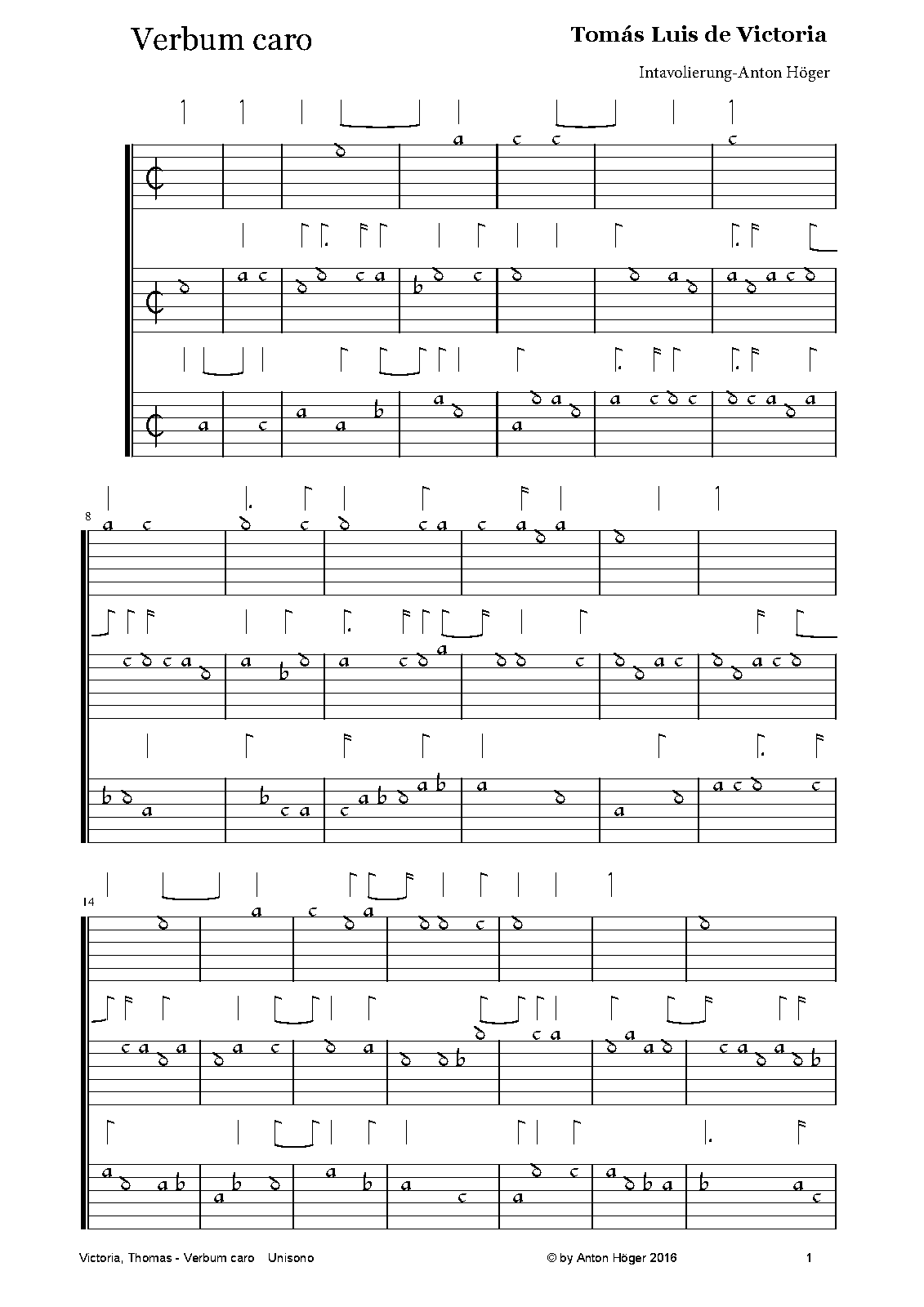 Verbum caro

Tomás Luis de Victoria

Intavolierung-Anton Höger

8

14

Victoria, Thomas - Verbum caro Unisono

© by Anton Höger 2016

1